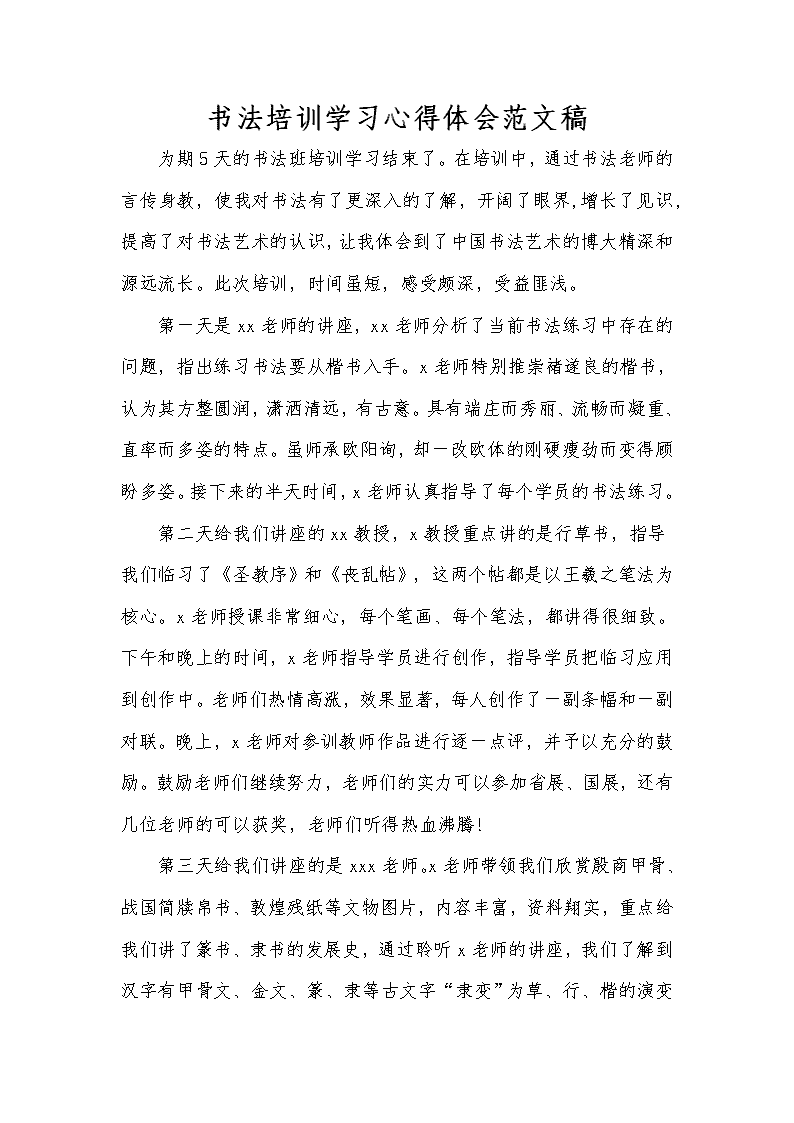 书法培训学习心得体会范文稿

为期5天的书法班培训学习结束了。在培训中，通过书法老师的言传身教，使我对书法有了更深入的了解，开阔了眼界，增长了见识，提高了对书法艺术的认识，让我体会到了中国书法艺术的博大精深和源远流长。此次培训，时间虽短，感受颇深，受益匪浅。

第一天是xx老师的讲座，xx老师分析了当前书法练习中存在的问题，指出练习书法要从楷书入手。x老师特别推崇褚遂良的楷书，认为其方整圆润，潇洒清远，有古意。具有端庄而秀丽、流畅而凝重、直率而多姿的特点。虽师承欧阳询，却一改欧体的刚硬瘦劲而变得顾盼多姿。接下来的半天时间，x老师认真指导了每个学员的书法练习。

第二天给我们讲座的xx教授，x教授重点讲的是行草书，指导我们临习了《圣教序》和《丧乱帖》，这两个帖都是以王羲之笔法为核心。x老师授课非常细心，每个笔画、每个笔法，都讲得很细致。下午和晚上的时间，x老师指导学员进行创作，指导学员把临习应用到创作中。老师们热情高涨，效果显著，每人创作了一副条幅和一副对联。晚上，x老师对参训教师作品进行逐一点评，并予以充分的鼓励。鼓励老师们继续努力，老师们的实力可以参加省展、国展，还有几位老师的可以获奖，老师们听得热血沸腾!

第三天给我们讲座的是xxx老师。x老师带领我们欣赏殷商甲骨、战国简牍帛书、敦煌残纸等文物图片，内容丰富，资料翔实，重点给我们讲了篆书、隶书的发展史，通过聆听x老师的讲座，我们了解到汉字有甲骨文、金文、篆、隶等古文字“隶变”为草、行、楷的演变